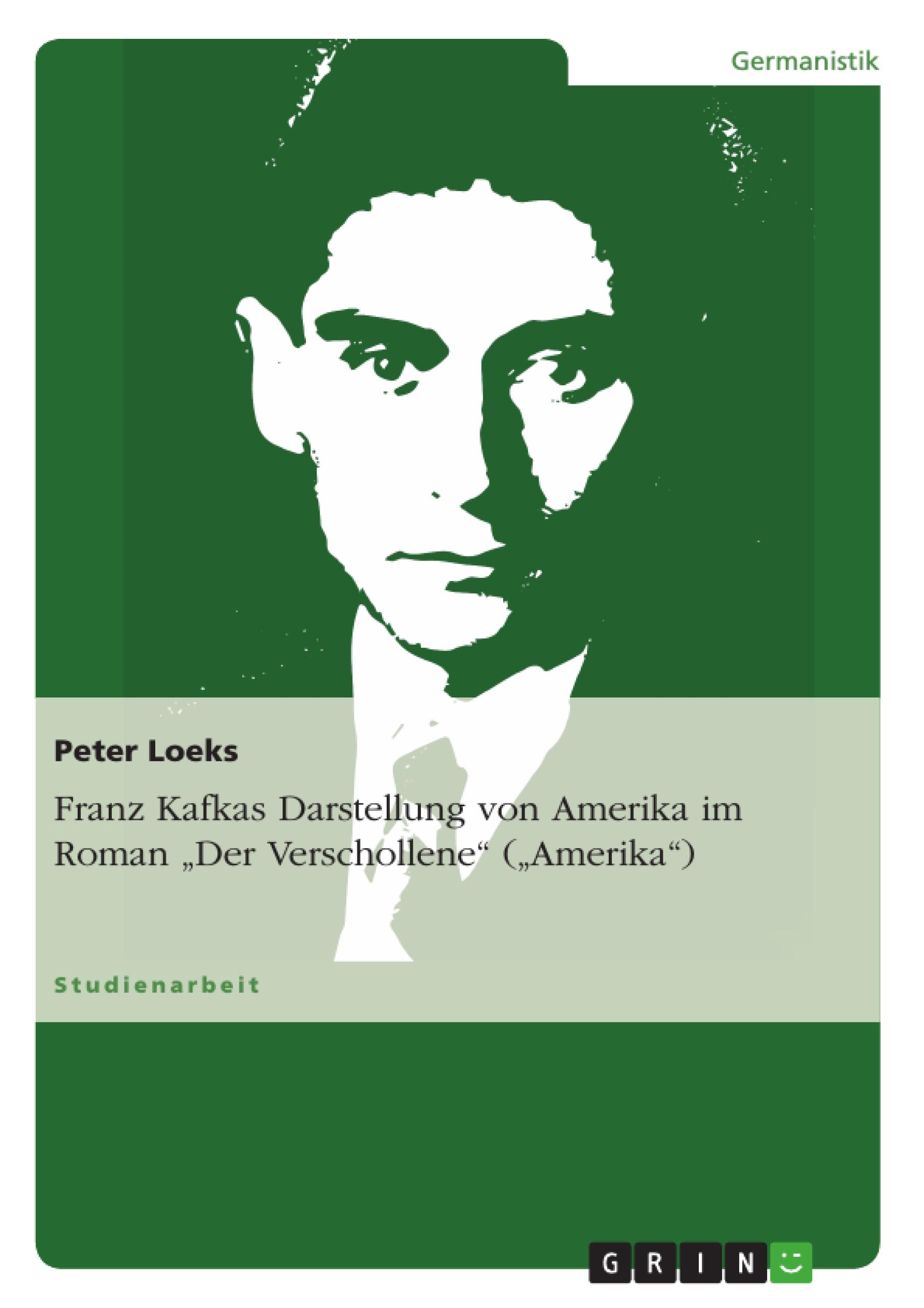 Germanistik

Peter Loeks

Franz Kafkas Darstellung von Amerika im Roman „Der Verschollene“ („Amerika“)

Studienarbeit

GRIN